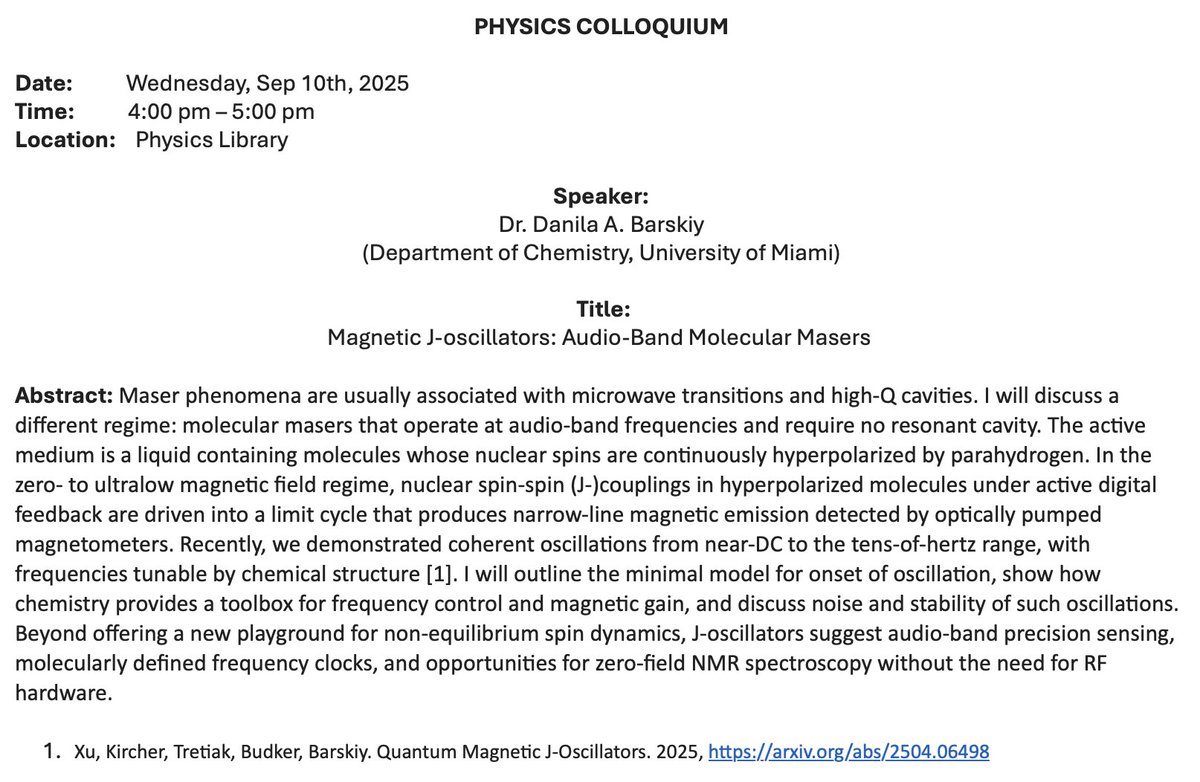 PHYSICS COLLOQUIUM

Date: Wednesday, Sep 10th, 2025
Time: 4:00 pm – 5:00 pm
Location: Physics Library

Speaker:
Dr. Danila A. Barskiy
(Department of Chemistry, University of Miami)

Title:
Magnetic J-oscillators: Audio-Band Molecular Masers

Abstract: Maser phenomena are usually associated with microwave transitions and high-Q cavities. I will discuss a different regime: molecular masers that operate at audio-band frequencies and require no resonant cavity. The active medium is a liquid containing molecules whose nuclear spins are continuously hyperpolarized by parahydrogen. In the zero- to ultralow magnetic field regime, nuclear spin-spin (J-)couplings in hyperpolarized molecules under active digital feedback are driven into a limit cycle that produces narrow-line magnetic emission detected by optically pumped magnetometers. Recently, we demonstrated coherent oscillations from near-DC to the tens-of-hertz range, with frequencies tunable by chemical structure [1]. I will outline the minimal model for onset of oscillation, show how chemistry provides a toolbox for frequency control and magnetic gain, and discuss noise and stability of such oscillations. Beyond offering a new playground for non-equilibrium spin dynamics, J-oscillators suggest audio-band precision sensing, molecularly defined frequency clocks, and opportunities for zero-field NMR spectroscopy without the need for RF hardware.

1. Xu, Kircher, Tretiak, Budker, Barskiy. Quantum Magnetic J-Oscillators. 2025, https://arxiv.org/abs/2504.06498